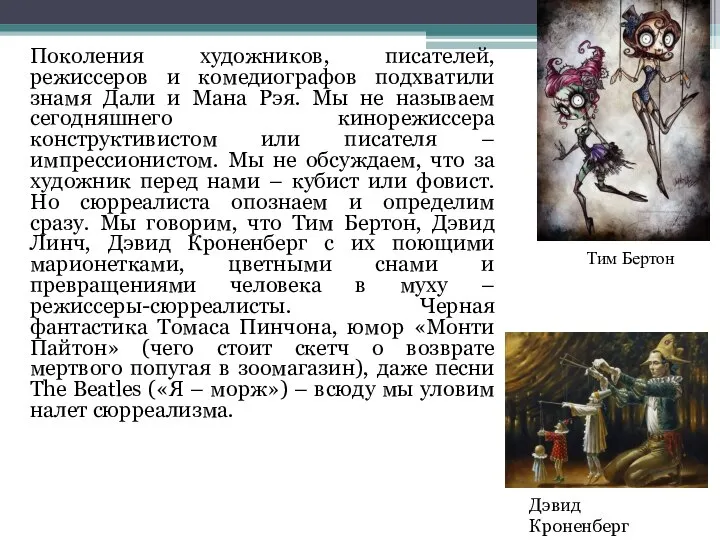 Поколения художников, писателей, режиссеров и комедиографов подхватили знамя Дали и Мана Рэя. Мы не называем сегодняшнего кинорежиссера конструктивистом или писателя – импрессионистом. Мы не обсуждаем, что за художник перед нами – кубист или фовист. Но сюрреалиста опознаем и определим сразу. Мы говорим, что Тим Бертон, Дэвид Линч, Дэвид Кроненберг с их поющими марионетками, цветными снами и превращениями человека в муху – режиссеры-сюрреалисты. Черная фантастика Томаса Пинчона, юмор «Монти Пайтон» (чего стоит скетч о возврате мертвого попугая в зоомагазин), даже песни The Beatles («Я – морж») – всюду мы уловим налет сюрреализма.

Тим Бертон

Дэвид Кроненберг